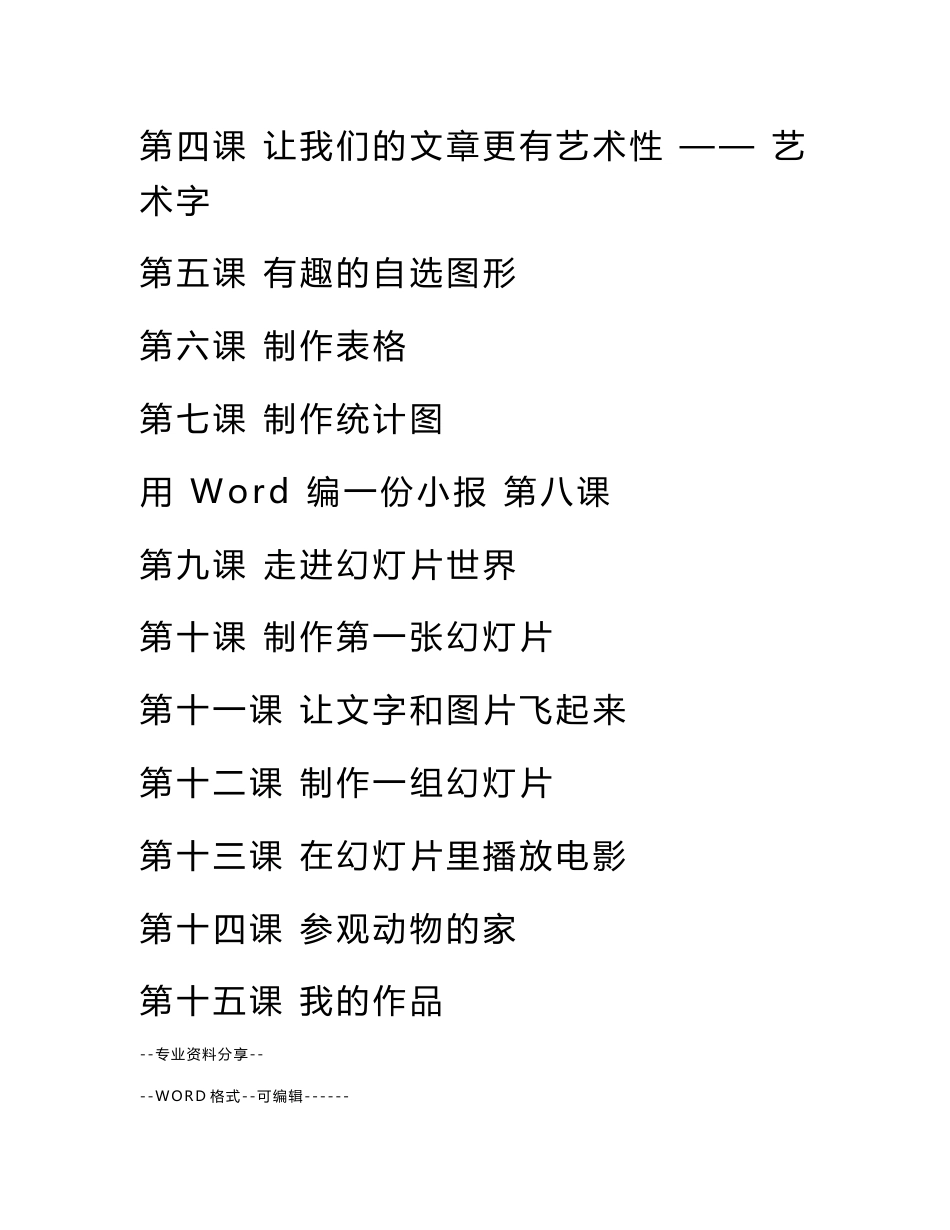 第四课 让我们的文章更有艺术性 —— 艺术字

第五课 有趣的自选图形

第六课 制作表格

第七课 制作统计图

用 Word 编一份小报 第八课

第九课 走进幻灯片世界

第十课 制作第一张幻灯片

第十一课 让文字和图片飞起来

第十二课 制作一组幻灯片

第十三课 在幻灯片里播放电影

第十四课 参观动物的家

第十五课 我的作品

--专业资料分享--

--WORD格式--可编辑------